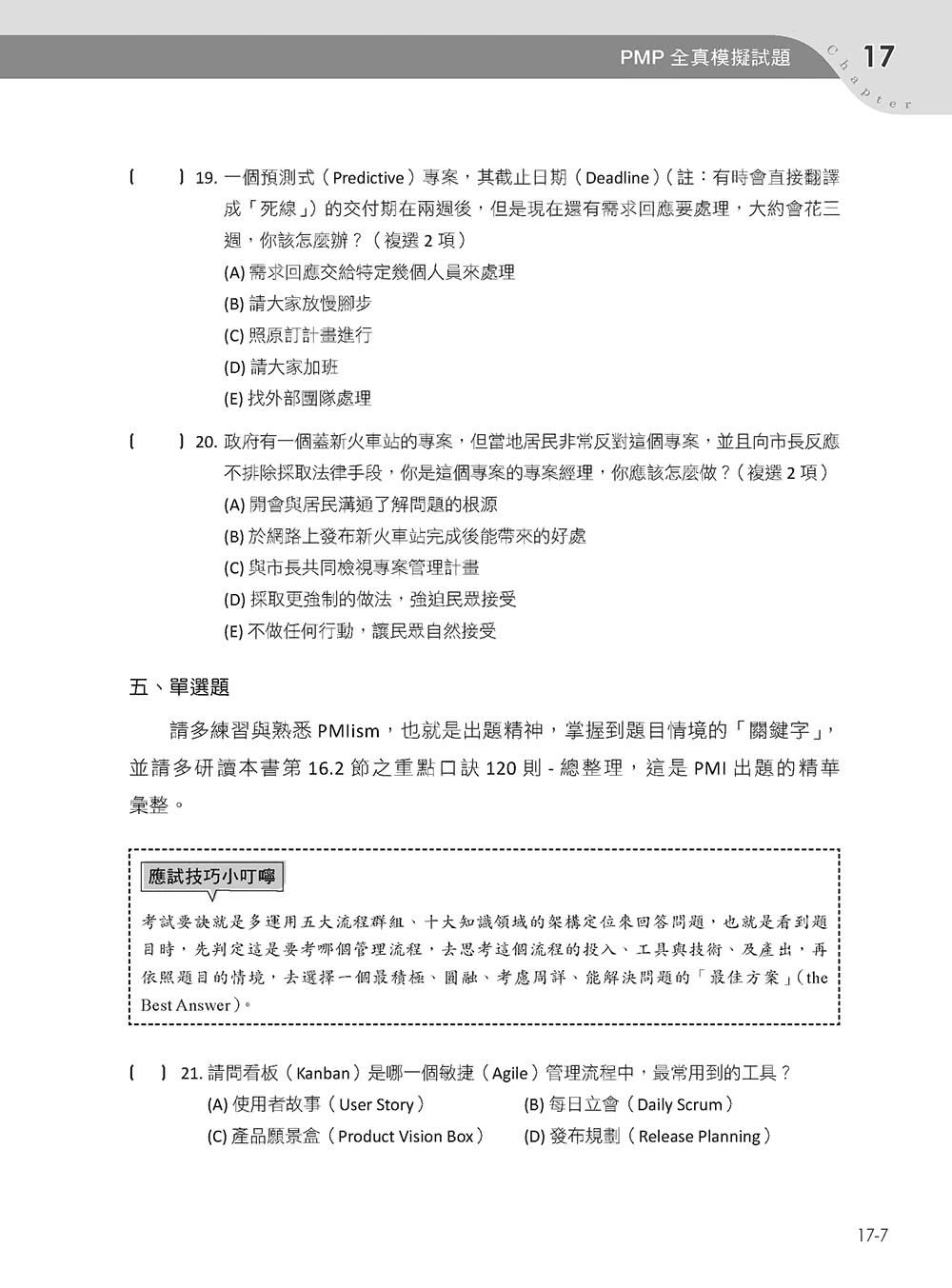 PMP 全真模擬試題 Chapter 17

(　　) 19. 一個預測式（Predictive）專案，其截止日期（Deadline）(註：有時會直接翻譯成「死線」）的交付期在兩週後，但是現在還有需求回應要處理，大約會花三週，你該怎麼辦？（複選 2 項）
(A) 需求回應交給特定幾個人員來處理
(B) 請大家放慢腳步
(C) 照原訂計畫進行
(D) 請大家加班
(E) 找外部團隊處理

(　　) 20. 政府有一個蓋新火車站的專案，但當地居民非常反對這個專案，並且向市長反應不排除採取法律手段，你是這個專案的專案經理，你應該怎麼做？（複選 2 項）
(A) 開會與居民溝通了解問題的根源
(B) 於網路上發布新火車站完成後能帶來的好處
(C) 與市長共同檢視專案管理計畫
(D) 採取更強制的做法，強迫民眾接受
(E) 不做任何行動，讓民眾自然接受

五、單選題

請多練習與熟悉 PMIism，也就是出題精神，掌握到題目情境的「關鍵字」，並請多研讀本書第 16.2 節之重點口訣 120 則 - 總整理，這是 PMI 出題的精華彙整。

應試技巧小叮嚀

考試要訣就是多運用五大流程群組、十大知識領域的架構定位來回答問題，也就是看到題目時，先判定這是要考哪個管理流程，去思考這個流程的投入、工具與技術、及產出，再依照題目的情境，去選擇一個最積極、圓融、考慮周詳、能解決問題的「最佳方案」(the Best Answer)。

(　　) 21. 請問看板（Kanban）是哪一個敏捷（Agile）管理流程中，最常用到的工具？
(A) 使用者故事（User Story）
(B) 每日立會（Daily Scrum）
(C) 產品願景盒（Product Vision Box）
(D) 發布規劃（Release Planning）

17-7